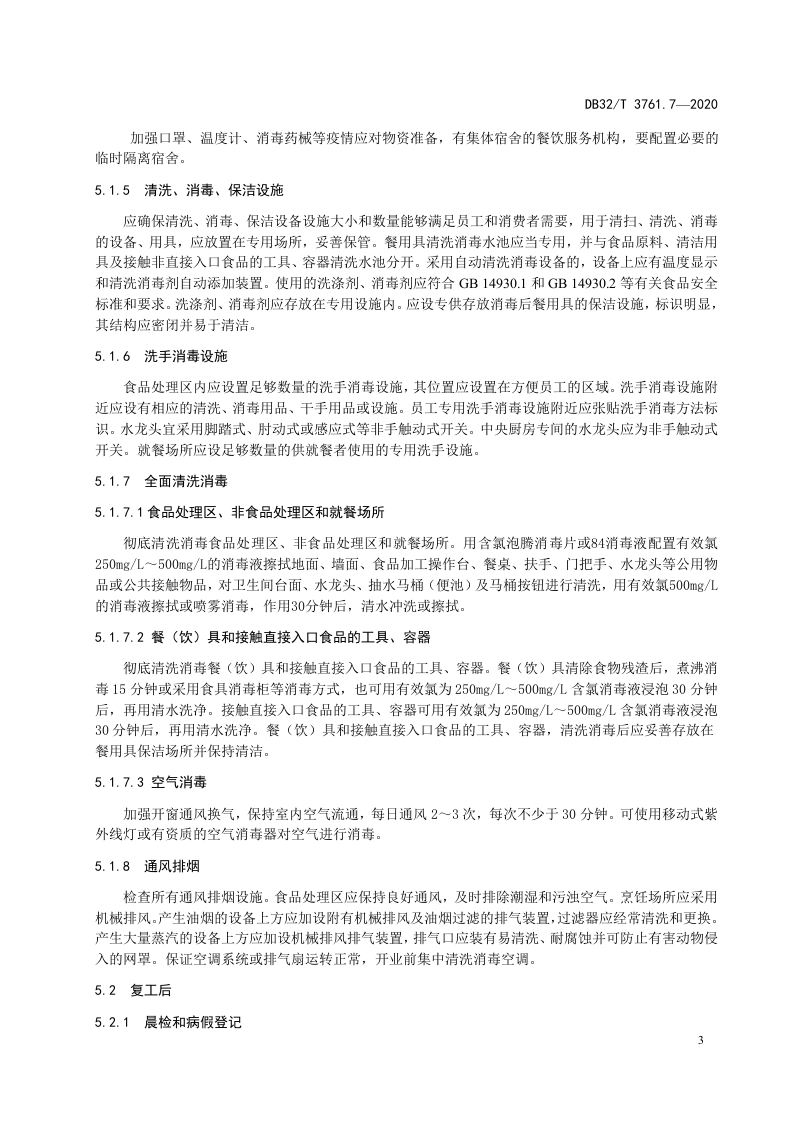 DB32/T 3761.7—2020

加强口罩、温度计、消毒药械等疫情应对物资准备，有集体宿舍的餐饮服务机构，要配置必要的临时隔离宿舍。

5.1.5　清洗、消毒、保洁设施

应确保清洗、消毒、保洁设备设施大小和数量能够满足员工和消费者需要，用于清扫、清洗、消毒的设备、用具，应放置在专用场所，妥善保管。餐用具清洗消毒水池应当专用，并与食品原料、清洁用具及接触非直接入口食品的工具、容器清洗水池分开。采用自动清洗消毒设备的，设备上应有温度显示和清洗消毒剂自动添加装置。使用的洗涤剂、消毒剂应符合 GB 14930.1 和 GB 14930.2 等有关食品安全标准和要求。洗涤剂、消毒剂应存放在专用设施内。应设专供存放消毒后餐用具的保洁设施，标识明显，其结构应密闭并易于清洁。

5.1.6　洗手消毒设施

食品处理区内应设置足够数量的洗手消毒设施，其位置应设置在方便员工的区域。洗手消毒设施附近应设有相应的清洗、消毒用品、干手用品或设施。员工专用洗手消毒设施附近应张贴洗手消毒方法标识。水龙头宜采用脚踏式、肘动式或感应式等非手触动式开关。中央厨房专间的水龙头应为非手触动式开关。就餐场所应设足够数量的供就餐者使用的专用洗手设施。

5.1.7　全面清洗消毒

5.1.7.1 食品处理区、非食品处理区和就餐场所

彻底清洗消毒食品处理区、非食品处理区和就餐场所。用含氯泡腾消毒片或84消毒液配置有效氯250mg/L～500mg/L的消毒液擦拭地面、墙面、食品加工操作台、餐桌、扶手、门把手、水龙头等公用物品或公共接触物品，对卫生间台面、水龙头、抽水马桶（便池）及马桶按钮进行清洗，用有效氯500mg/L的消毒液擦拭或喷雾消毒，作用30分钟后，清水冲洗或擦拭。

5.1.7.2 餐（饮）具和接触直接入口食品的工具、容器

彻底清洗消毒餐（饮）具和接触直接入口食品的工具、容器。餐（饮）具清除食物残渣后，煮沸消毒 15 分钟或采用食具消毒柜等消毒方式，也可用有效氯为 250mg/L～500mg/L 含氯消毒液浸泡 30 分钟后，再用清水洗净。接触直接入口食品的工具、容器可用有效氯为 250mg/L～500mg/L 含氯消毒液浸泡 30 分钟后，再用清水洗净。餐（饮）具和接触直接入口食品的工具、容器，清洗消毒后应妥善存放在餐用具保洁场所并保持清洁。

5.1.7.3 空气消毒

加强开窗通风换气，保持室内空气流通，每日通风 2～3 次，每次不少于 30 分钟。可使用移动式紫外线灯或有资质的空气消毒器对空气进行消毒。

5.1.8　通风排烟

检查所有通风排烟设施。食品处理区应保持良好通风，及时排除潮湿和污浊空气。烹饪场所应采用机械排风。产生油烟的设备上方应加设附有机械排风及油烟过滤的排气装置，过滤器应经常清洗和更换。产生大量蒸汽的设备上方应加设机械排风排气装置，排气口应装有易清洗、耐腐蚀并可防止有害动物侵入的网罩。保证空调系统或排气扇运转正常，开业前集中清洗消毒空调。

5.2　复工后

5.2.1　晨检和病假登记

3